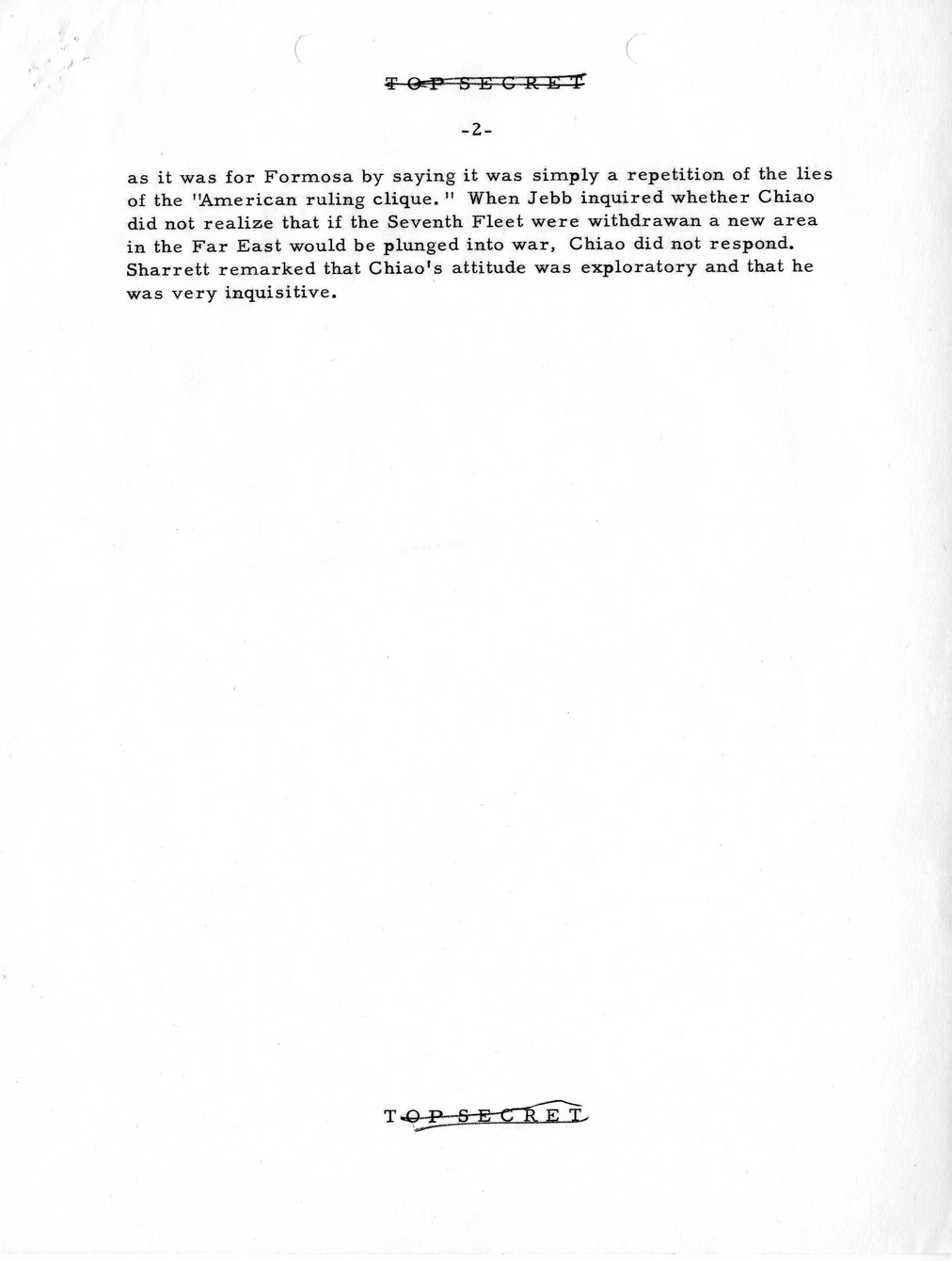 TOP SECRET

-2-

as it was for Formosa by saying it was simply a repetition of the lies of the "American ruling clique." When Jebb inquired whether Chiao did not realize that if the Seventh Fleet were withdrawan a new area in the Far East would be plunged into war, Chiao did not respond. Sharrett remarked that Chiao's attitude was exploratory and that he was very inquisitive.

TOP SECRET